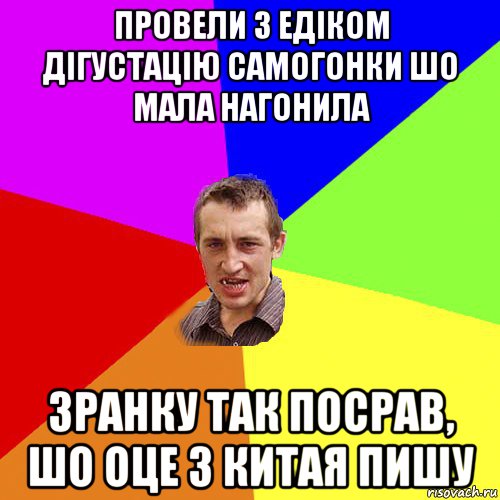 ПРОВЕЛИ З ЕДІКОМ ДІГУСТАЦІЮ САМОГОНКИ ШО МАЛА НАГОНИЛА

ЗРАНКУ ТАК ПОСРАВ, ШО ОЦЕ З КИТАЯ ПИШУ

risovach.ru